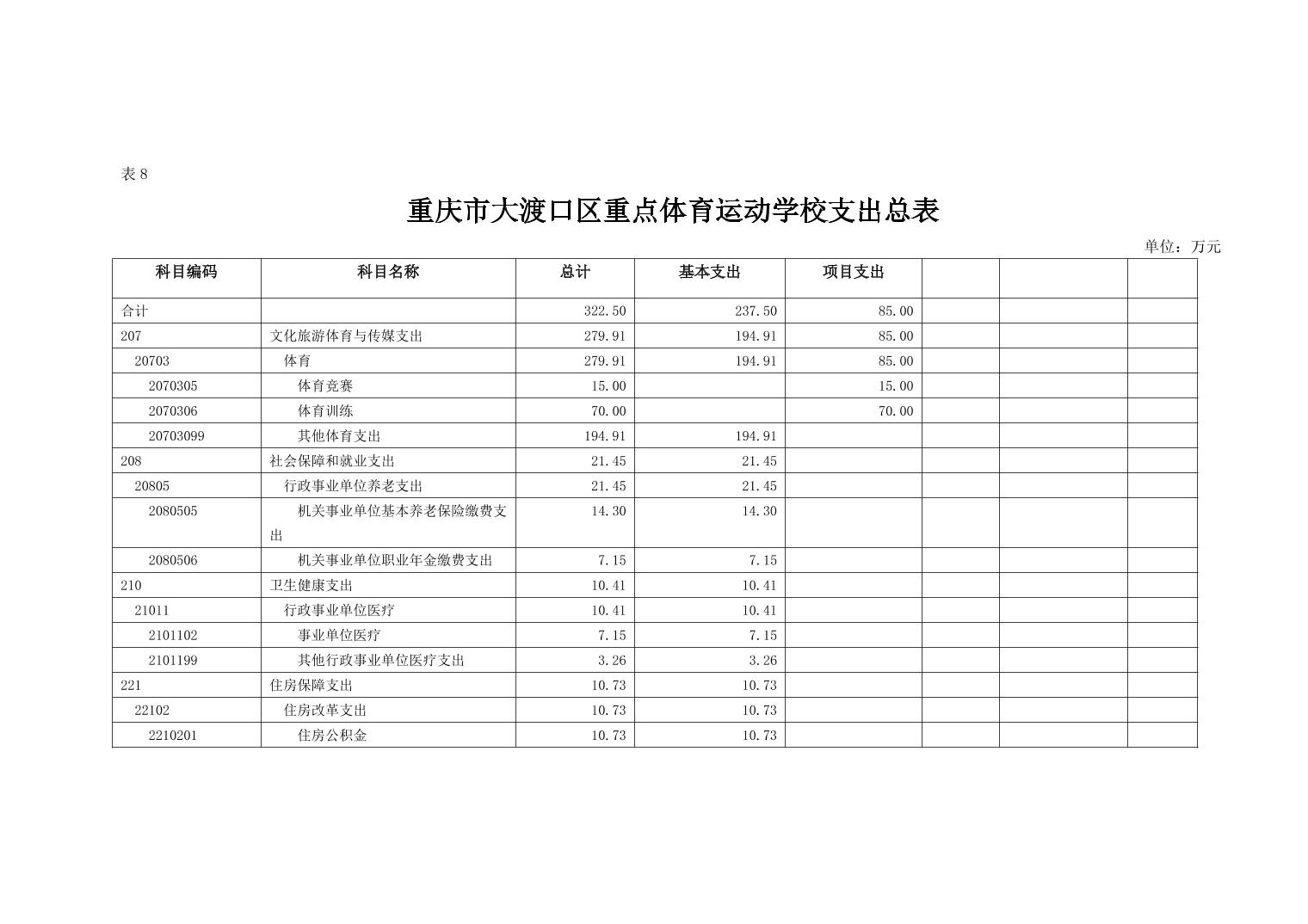 表 8

重庆市大渡口区重点体育运动学校支出总表

单位：万元

| 科目编码 | 科目名称 | 总计 | 基本支出 | 项目支出 | | | |
|---|---|---|---|---|---|---|---|
| 合计 | | 322.50 | 237.50 | 85.00 | | | |
| 207 | 文化旅游体育与传媒支出 | 279.91 | 194.91 | 85.00 | | | |
| 20703 | 体育 | 279.91 | 194.91 | 85.00 | | | |
| 2070305 | 体育竞赛 | 15.00 | | 15.00 | | | |
| 2070306 | 体育训练 | 70.00 | | 70.00 | | | |
| 20703099 | 其他体育支出 | 194.91 | 194.91 | | | | |
| 208 | 社会保障和就业支出 | 21.45 | 21.45 | | | | |
| 20805 | 行政事业单位养老支出 | 21.45 | 21.45 | | | | |
| 2080505 | 机关事业单位基本养老保险缴费支出 | 14.30 | 14.30 | | | | |
| 2080506 | 机关事业单位职业年金缴费支出 | 7.15 | 7.15 | | | | |
| 210 | 卫生健康支出 | 10.41 | 10.41 | | | | |
| 21011 | 行政事业单位医疗 | 10.41 | 10.41 | | | | |
| 2101102 | 事业单位医疗 | 7.15 | 7.15 | | | | |
| 2101199 | 其他行政事业单位医疗支出 | 3.26 | 3.26 | | | | |
| 221 | 住房保障支出 | 10.73 | 10.73 | | | | |
| 22102 | 住房改革支出 | 10.73 | 10.73 | | | | |
| 2210201 | 住房公积金 | 10.73 | 10.73 | | | | |